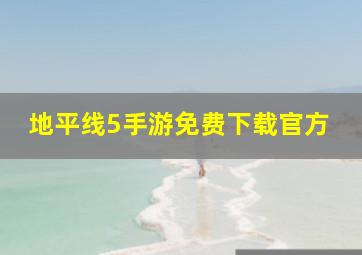 地平线5手游免费下载官方